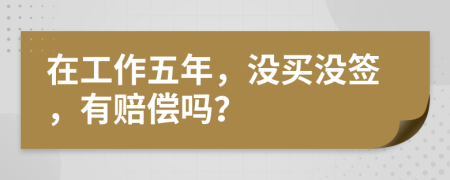 在工作五年，没买没签，有赔偿吗？